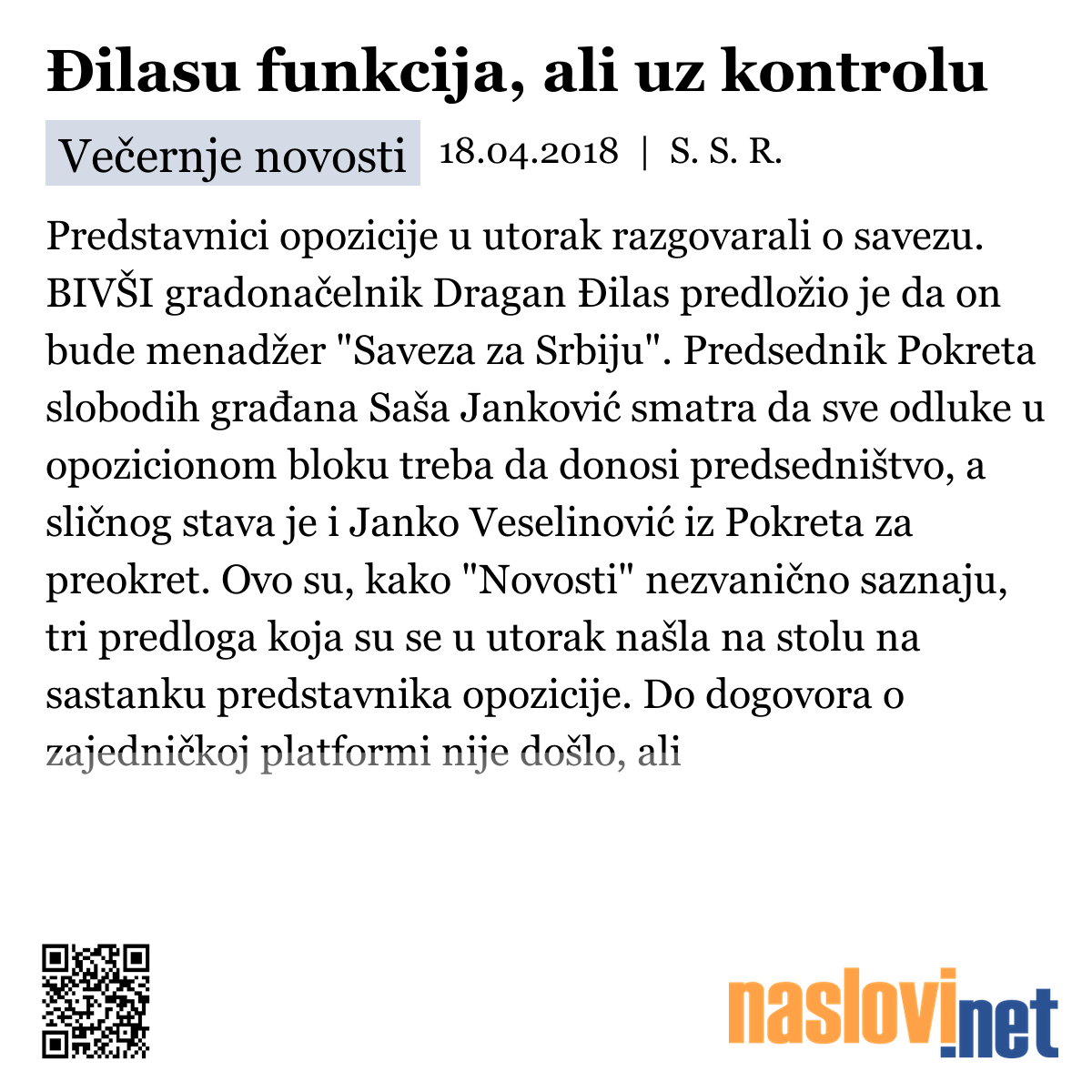 Đilasu funkcija, ali uz kontrolu

Večernje novosti 18.04.2018 | S. S. R.

Predstavnici opozicije u utorak razgovarali o savezu. BIVŠI gradonačelnik Dragan Đilas predložio je da on bude menadžer "Saveza za Srbiju". Predsednik Pokreta slobodih građana Saša Janković smatra da sve odluke u opozicionom bloku treba da donosi predsedništvo, a sličnog stava je i Janko Veselinović iz Pokreta za preokret. Ovo su, kako "Novosti" nezvanično saznaju, tri predloga koja su se u utorak našla na stolu na sastanku predstavnika opozicije. Do dogovora o zajedničkoj platformi nije došlo, ali

naslovi.net